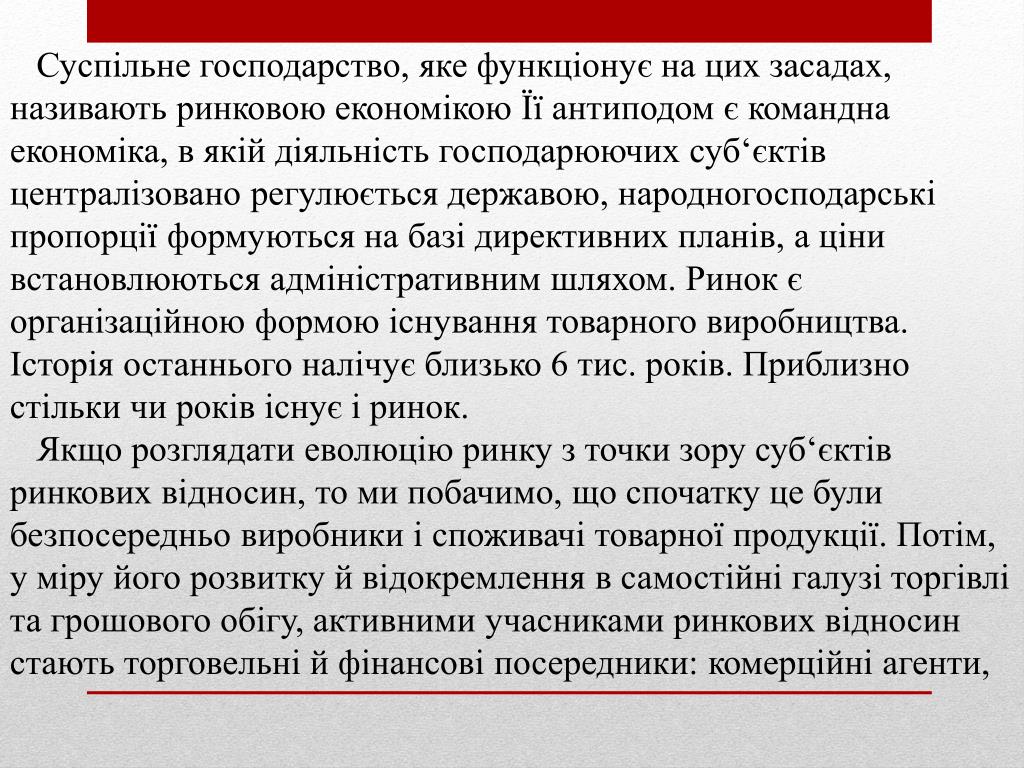 Суспільне господарство, яке функціонує на цих засадах, називають ринковою економікою Її антиподом є командна економіка, в якій діяльність господарюючих суб‘єктів централізовано регулюється державою, народногосподарські пропорції формуються на базі директивних планів, а ціни встановлюються адміністративним шляхом. Ринок є організаційною формою існування товарного виробництва. Історія останнього налічує близько 6 тис. років. Приблизно стільки чи років існує і ринок.

Якщо розглядати еволюцію ринку з точки зору суб‘єктів ринкових відносин, то ми побачимо, що спочатку це були безпосередньо виробники і споживачі товарної продукції. Потім, у міру його розвитку й відокремлення в самостійні галузі торгівлі та грошового обігу, активними учасниками ринкових відносин стають торговельні й фінансові посередники: комерційні агенти,